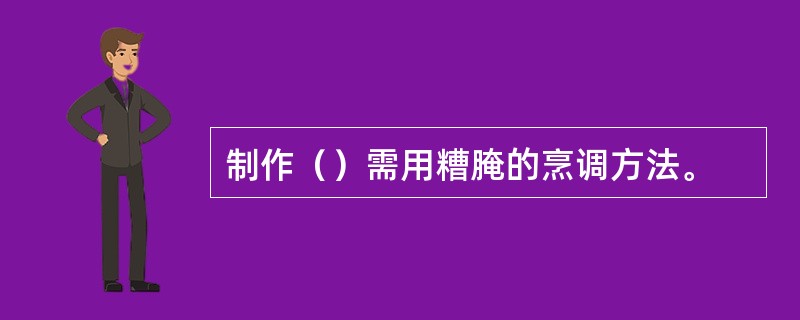 制作（）需用糟腌的烹调方法。